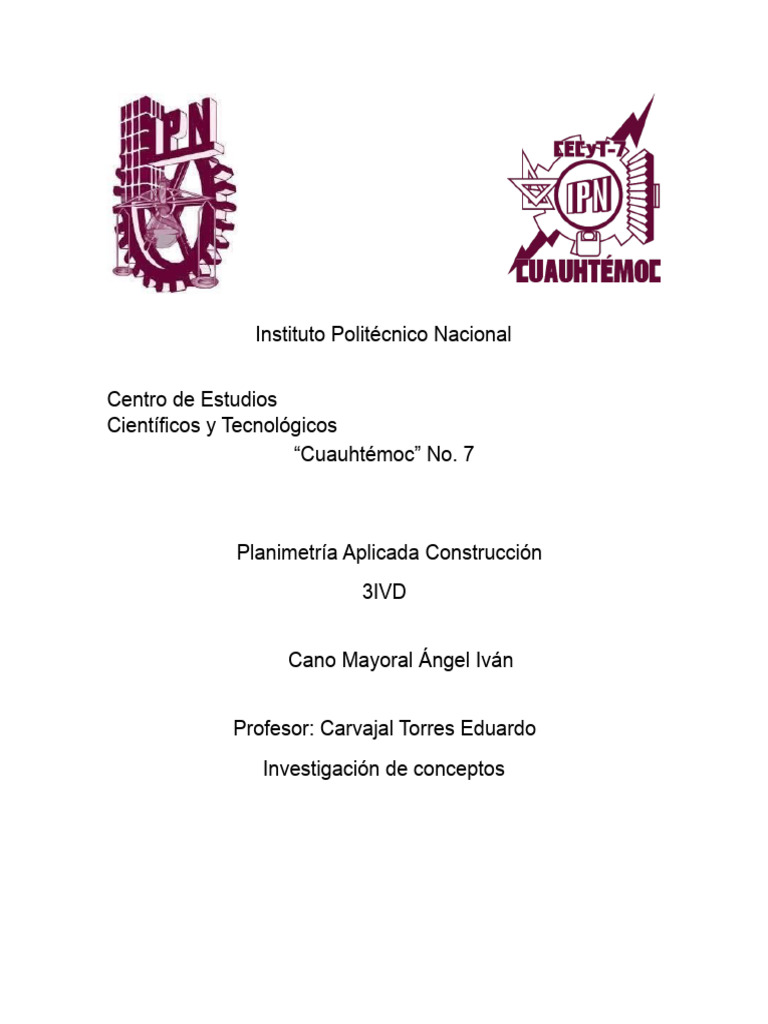 IPN

CECyT-7
IPN
CUAUHTÉMOC

Instituto Politécnico Nacional

Centro de Estudios
Científicos y Tecnológicos
“Cuauhtémoc” No. 7

Planimetría Aplicada Construcción
3IVD

Cano Mayoral Ángel Iván

Profesor: Carvajal Torres Eduardo
Investigación de conceptos